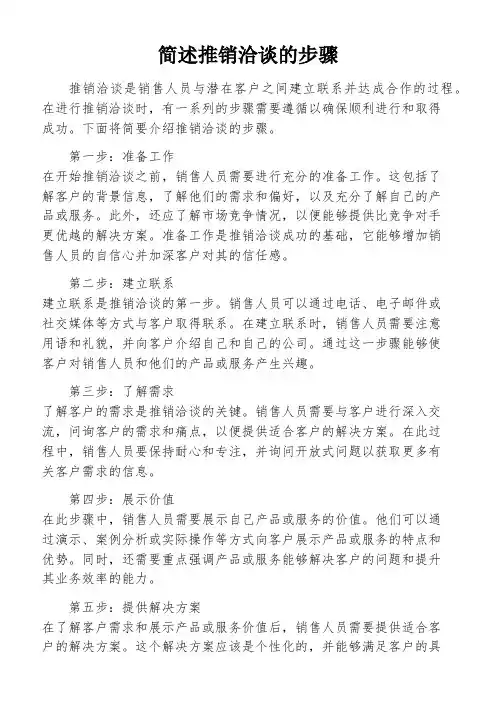 简述推销洽谈的步骤

推销洽谈是销售人员与潜在客户之间建立联系并达成合作的过程。在进行推销洽谈时，有一系列的步骤需要遵循以确保顺利进行和取得成功。下面将简要介绍推销洽谈的步骤。

第一步：准备工作
在开始推销洽谈之前，销售人员需要进行充分的准备工作。这包括了解客户的背景信息，了解他们的需求和偏好，以及充分了解自己的产品或服务。此外，还应了解市场竞争情况，以便能够提供比竞争对手更优越的解决方案。准备工作是推销洽谈成功的基础，它能够增加销售人员的自信心并加深客户对其的信任感。

第二步：建立联系
建立联系是推销洽谈的第一步。销售人员可以通过电话、电子邮件或社交媒体等方式与客户取得联系。在建立联系时，销售人员需要注意用语和礼貌，并向客户介绍自己和自己的公司。通过这一步骤能够使客户对销售人员和他们的产品或服务产生兴趣。

第三步：了解需求
了解客户的需求是推销洽谈的关键。销售人员需要与客户进行深入交流，问询客户的需求和痛点，以便提供适合客户的解决方案。在此过程中，销售人员要保持耐心和专注，并询问开放式问题以获取更多有关客户需求的信息。

第四步：展示价值
在此步骤中，销售人员需要展示自己产品或服务的价值。他们可以通过演示、案例分析或实际操作等方式向客户展示产品或服务的特点和优势。同时，还需要重点强调产品或服务能够解决客户的问题和提升其业务效率的能力。

第五步：提供解决方案
在了解客户需求和展示产品或服务价值后，销售人员需要提供适合客户的解决方案。这个解决方案应该是个性化的，并能够满足客户的具